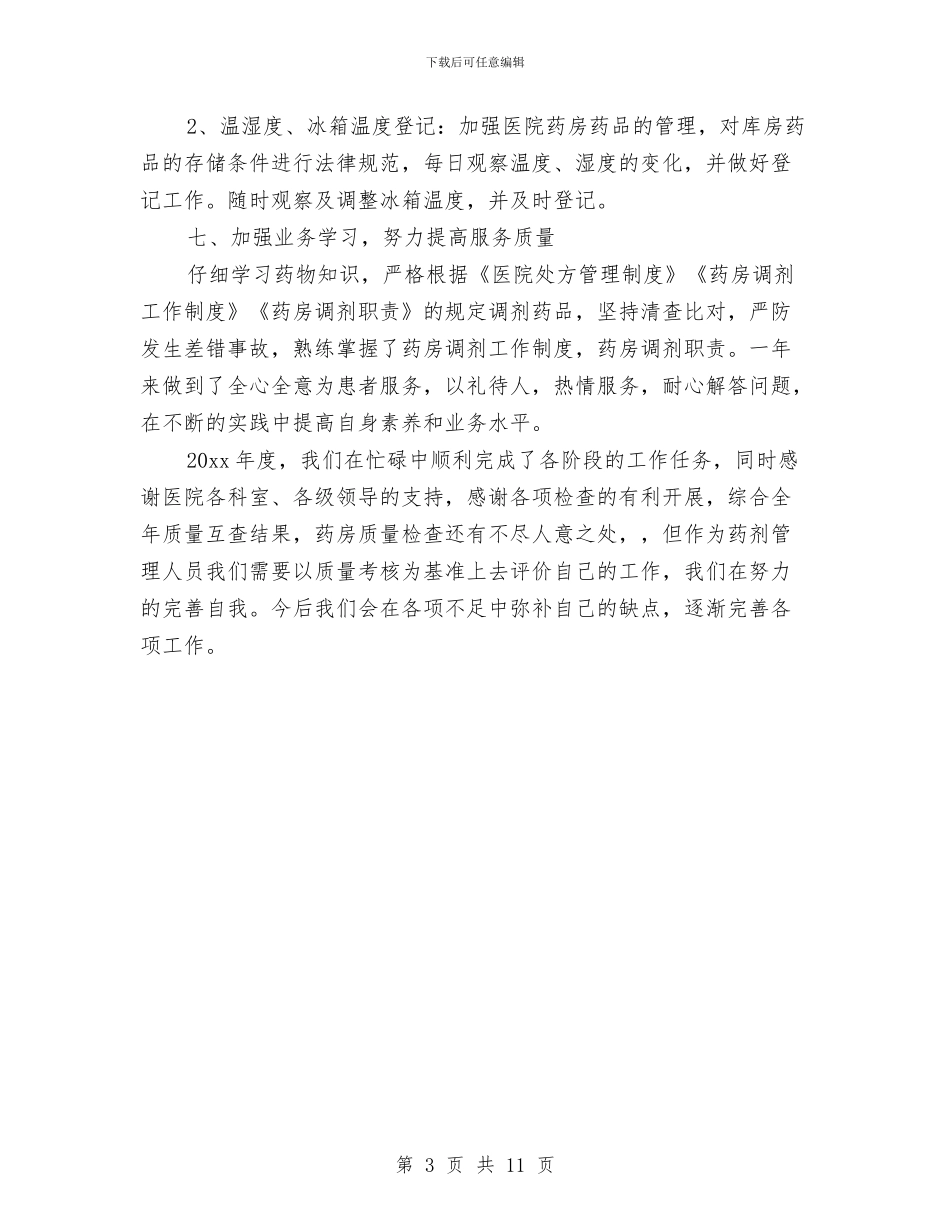 下载后可任意编辑

2、温湿度、冰箱温度登记：加强医院药房药品的管理，对库房药品的存储条件进行法律规范，每日观察温度、湿度的变化，并做好登记工作。随时观察及调整冰箱温度，并及时登记。

七、加强业务学习，努力提高服务质量

仔细学习药物知识，严格根据《医院处方管理制度》《药房调剂工作制度》《药房调剂职责》的规定调剂药品，坚持清查比对，严防发生差错事故，熟练掌握了药房调剂工作制度，药房调剂职责。一年来做到了全心全意为患者服务，以礼待人，热情服务，耐心解答问题，在不断的实践中提高自身素养和业务水平。

20xx 年度，我们在忙碌中顺利完成了各阶段的工作任务，同时感谢医院各科室、各级领导的支持，感谢各项检查的有利开展，综合全年质量互查结果，药房质量检查还有不尽人意之处，，但作为药剂管理人员我们需要以质量考核为基准上去评价自己的工作，我们在努力的完善自我。今后我们会在各项不足中弥补自己的缺点，逐渐完善各项工作。

第 3 页 共 11 页